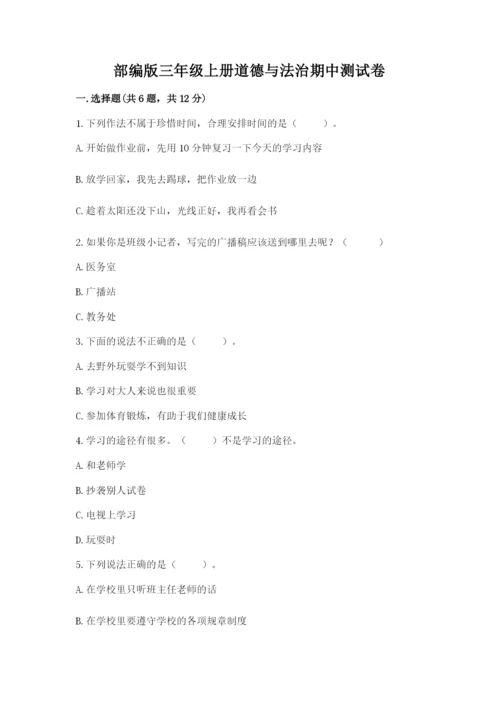 部编版三年级上册道德与法治期中测试卷

一. 选择题(共 6 题，共 12 分)

1. 下列作法不属于珍惜时间，合理安排时间的是（　　）。

A. 开始做作业前，先用 10 分钟复习一下今天的学习内容

B. 放学回家，我先去踢球，把作业放一边

C. 趁着太阳还没下山，光线正好，我再看会书

2. 如果你是班级小记者，写完的广播稿应该送到哪里去呢？（　　）

A. 医务室

B. 广播站

C. 教务处

3. 下面的说法不正确的是（　　）。

A. 去野外玩耍学不到知识

B. 学习对大人来说也很重要

C. 参加体育锻炼，有助于我们健康成长

4. 学习的途径有很多。（　　）不是学习的途径。

A. 和老师学

B. 抄袭别人试卷

C. 电视上学习

D. 玩耍时

5. 下列说法正确的是（　　）。

A. 在学校里只听班主任老师的话

B. 在学校里要遵守学校的各项规章制度